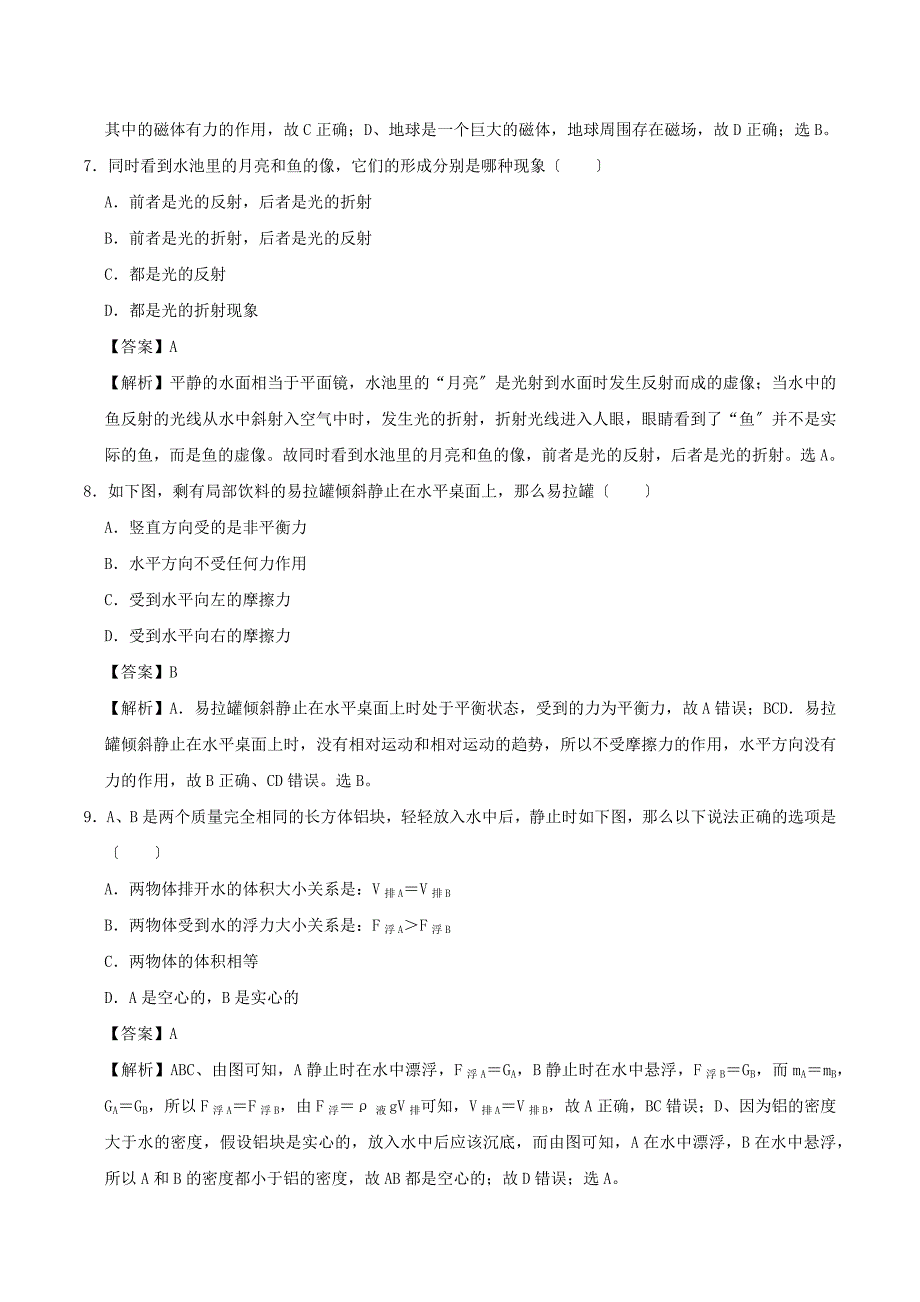 其中的磁体有力的作用，故 C 正确；D、地球是一个巨大的磁体，地球周围存在磁场，故 D 正确；选 B。

7．同时看到水池里的月亮和鱼的像，它们的形成分别是哪种现象〔　　〕

A．前者是光的反射，后者是光的折射

B．前者是光的折射，后者是光的反射

C．都是光的反射

D．都是光的折射现象

【答案】A

【解析】平静的水面相当于平面镜，水池里的“月亮〞是光射到水面时发生反射而成的虚像；当水中的鱼反射的光线从水中斜射入空气中时，发生光的折射，折射光线进入人眼，眼睛看到了“鱼〞并不是实际的鱼，而是鱼的虚像。故同时看到水池里的月亮和鱼的像，前者是光的反射，后者是光的折射。选 A。

8．如下图，剩有局部饮料的易拉罐倾斜静止在水平桌面上，那么易拉罐〔　　〕

A．竖直方向受的是非平衡力

B．水平方向不受任何力作用

C．受到水平向左的摩擦力

D．受到水平向右的摩擦力

【答案】B

【解析】A．易拉罐倾斜静止在水平桌面上时处于平衡状态，受到的力为平衡力，故 A 错误；BCD．易拉罐倾斜静止在水平桌面上时，没有相对运动和相对运动的趋势，所以不受摩擦力的作用，水平方向没有力的作用，故 B 正确、CD 错误。选 B。

9．A、B 是两个质量完全相同的长方体铝块，轻轻放入水中后，静止时如下图，那么以下说法正确的选项是〔　　〕

A．两物体排开水的体积大小关系是：$V_{排A}=V_{排B}$

B．两物体受到水的浮力大小关系是：$F_{浮A}>F_{浮B}$

C．两物体的体积相等

D．A 是空心的，B 是实心的

【答案】A

【解析】ABC、由图可知，A 静止时在水中漂浮，$F_{浮A}=G_A$，B 静止时在水中悬浮，$F_{浮B}=G_B$，而 $m_A=m_B$，$G_A=G_B$，所以 $F_{浮A}=F_{浮B}$，由 $F_{浮}=\rho_{液}gV_{排}$可知，$V_{排A}=V_{排B}$，故 A 正确，BC 错误；D、因为铝的密度大于水的密度，假设铝块是实心的，放入水中后应该沉底，而由图可知，A 在水中漂浮，B 在水中悬浮，所以 A 和 B 的密度都小于铝的密度，故 AB 都是空心的；故 D 错误；选 A。